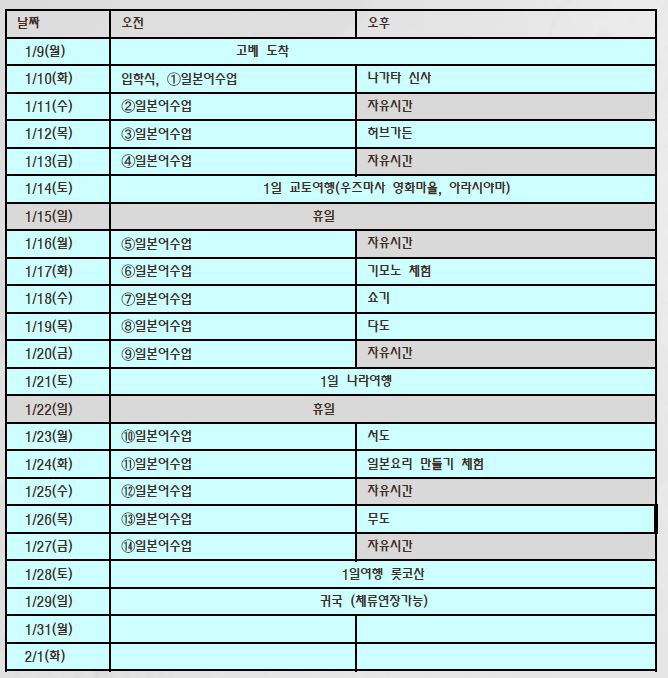 | 날짜 | 오전 | 오후 |
|---|---|---|
| 1/9(월) | 고베 도착 | |
| 1/10(화) | 입학식, ①일본어수업 | 나가타 신사 |
| 1/11(수) | ②일본어수업 | 자유시간 |
| 1/12(목) | ③일본어수업 | 허브가든 |
| 1/13(금) | ④일본어수업 | 자유시간 |
| 1/14(토) | 1일 교토여행(우즈마사 영화마을, 아라시야마) | |
| 1/15(일) | 휴일 | |
| 1/16(월) | ⑤일본어수업 | 자유시간 |
| 1/17(화) | ⑥일본어수업 | 기모노 체험 |
| 1/18(수) | ⑦일본어수업 | 쇼기 |
| 1/19(목) | ⑧일본어수업 | 다도 |
| 1/20(금) | ⑨일본어수업 | 자유시간 |
| 1/21(토) | 1일 나라여행 | |
| 1/22(일) | 휴일 | |
| 1/23(월) | ⑩일본어수업 | 서도 |
| 1/24(화) | ⑪일본어수업 | 일본요리 만들기 체험 |
| 1/25(수) | ⑫일본어수업 | 자유시간 |
| 1/26(목) | ⑬일본어수업 | 무도 |
| 1/27(금) | ⑭일본어수업 | 자유시간 |
| 1/28(토) | 1일여행 롯코산 | |
| 1/29(일) | 귀국 (체류연장가능) | |
| 1/31(월) | | |
| 2/1(화) | | |